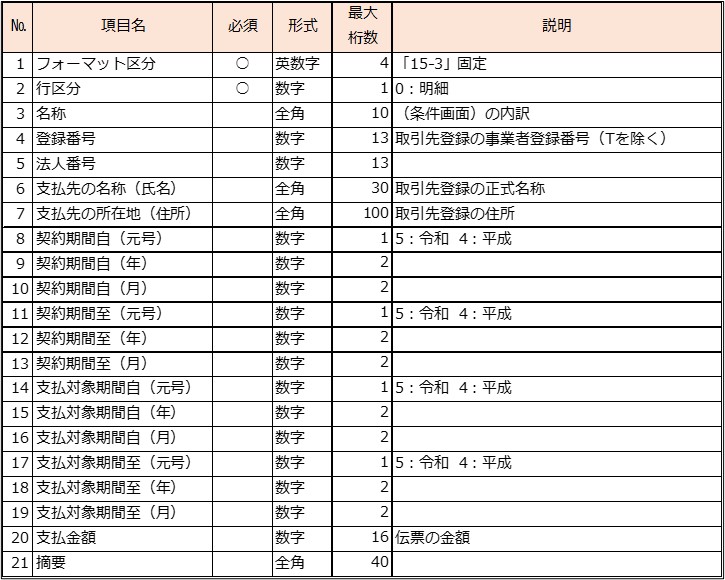 | No. | 項目名 | 必須 | 形式 | 最大桁数 | 説明 |
|---|---|---|---|---|---|
| 1 | フォーマット区分 | ○ | 英数字 | 4 | 「15-3」固定 |
| 2 | 行区分 | ○ | 数字 | 1 | 0：明細 |
| 3 | 名称 | | 全角 | 10 | （条件画面）の内訳 |
| 4 | 登録番号 | | 数字 | 13 | 取引先登録の事業者登録番号（Tを除く） |
| 5 | 法人番号 | | 数字 | 13 | |
| 6 | 支払先の名称（氏名） | | 全角 | 30 | 取引先登録の正式名称 |
| 7 | 支払先の所在地（住所） | | 全角 | 100 | 取引先登録の住所 |
| 8 | 契約期間自（元号） | | 数字 | 1 | 5：令和　4：平成 |
| 9 | 契約期間自（年） | | 数字 | 2 | |
| 10 | 契約期間自（月） | | 数字 | 2 | |
| 11 | 契約期間至（元号） | | 数字 | 1 | 5：令和　4：平成 |
| 12 | 契約期間至（年） | | 数字 | 2 | |
| 13 | 契約期間至（月） | | 数字 | 2 | |
| 14 | 支払対象期間自（元号） | | 数字 | 1 | 5：令和　4：平成 |
| 15 | 支払対象期間自（年） | | 数字 | 2 | |
| 16 | 支払対象期間自（月） | | 数字 | 2 | |
| 17 | 支払対象期間至（元号） | | 数字 | 1 | 5：令和　4：平成 |
| 18 | 支払対象期間至（年） | | 数字 | 2 | |
| 19 | 支払対象期間至（月） | | 数字 | 2 | |
| 20 | 支払金額 | | 数字 | 16 | 伝票の金額 |
| 21 | 摘要 | | 全角 | 40 | |